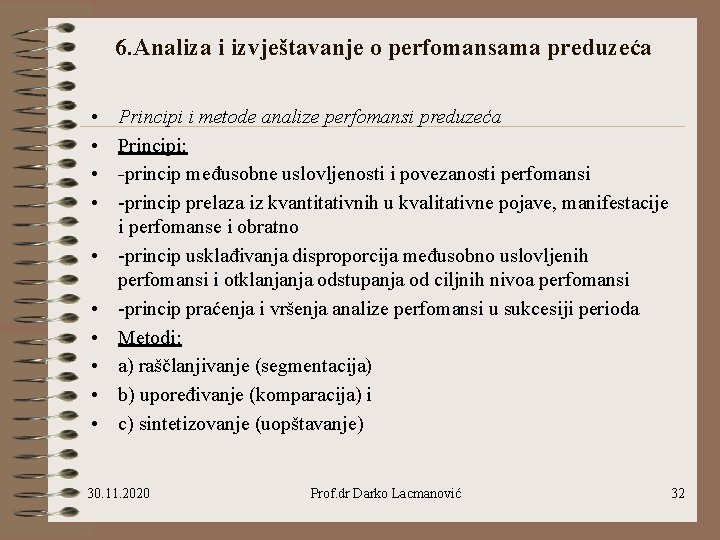 6.Analiza i izvještavanje o perfomansama preduzeća

• Principi i metode analize perfomansi preduzeća
• Principi:
• -princip međusobne uslovljenosti i povezanosti perfomansi
• -princip prelaza iz kvantitativnih u kvalitativne pojave, manifestacije i perfomanse i obratno
• -princip usklađivanja disproporcija međusobno uslovljenih perfomansi i otklanjanja odstupanja od ciljnih nivoa perfomansi
• -princip praćenja i vršenja analize perfomansi u sukcesiji perioda
• Metodi:
• a) raščlanjivanje (segmentacija)
• b) upoređivanje (komparacija) i
• c) sintetizovanje (uopštavanje)

30.11.2020 Prof.dr Darko Lacmanović 32